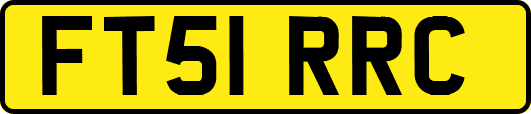 FT51 RRC